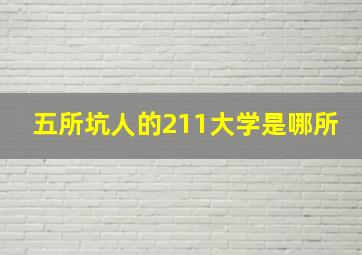 五所坑人的211大学是哪所